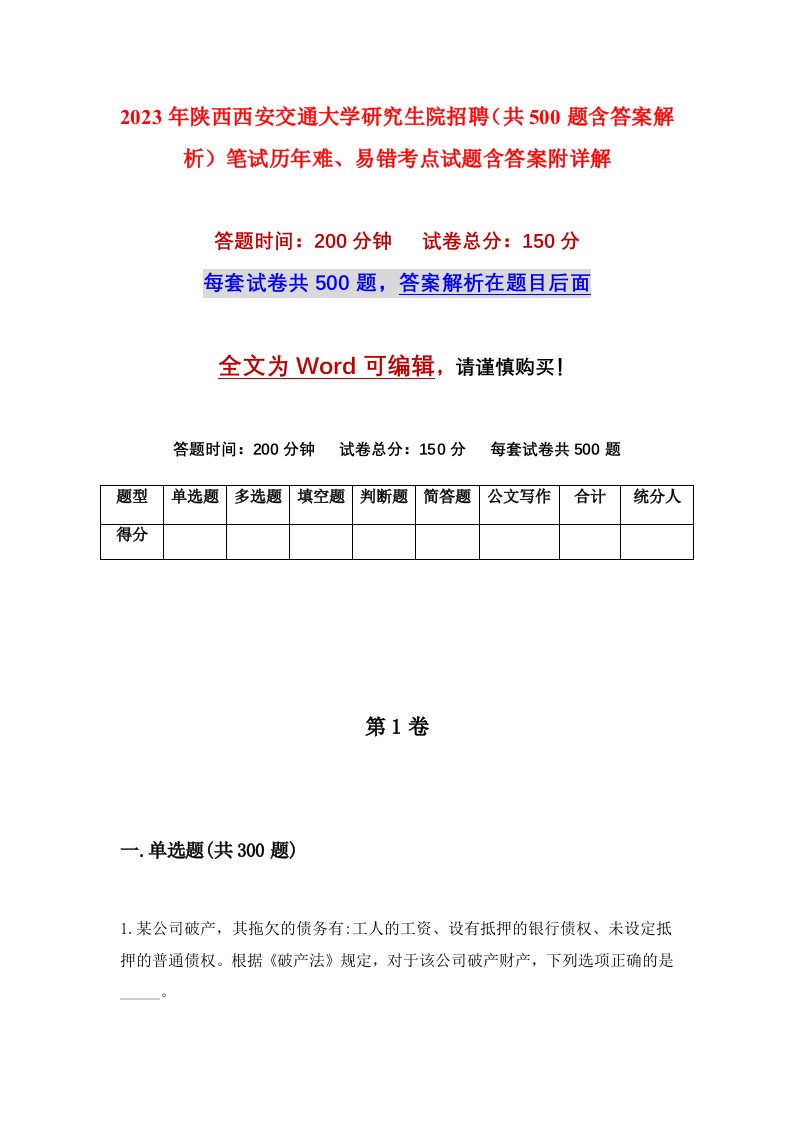 2023年陕西西安交通大学研究生院招聘（共500题含答案解析）笔试历年难、易错考点试题含答案附详解

答题时间：200分钟　　试卷总分：150分

每套试卷共500题，答案解析在题目后面

全文为Word可编辑，请谨慎购买！

答题时间：200分钟　　试卷总分：150分　　每套试卷共500题

| 题型 | 单选题 | 多选题 | 填空题 | 判断题 | 简答题 | 公文写作 | 合计 | 统分人 |
|---|---|---|---|---|---|---|---|---|
| 得分 | | | | | | | | |

第1卷

一.单选题(共300题)

1.某公司破产，其拖欠的债务有:工人的工资、设有抵押的银行债权、未设定抵押的普通债权。根据《破产法》规定，对于该公司破产财产，下列选项正确的是_____。